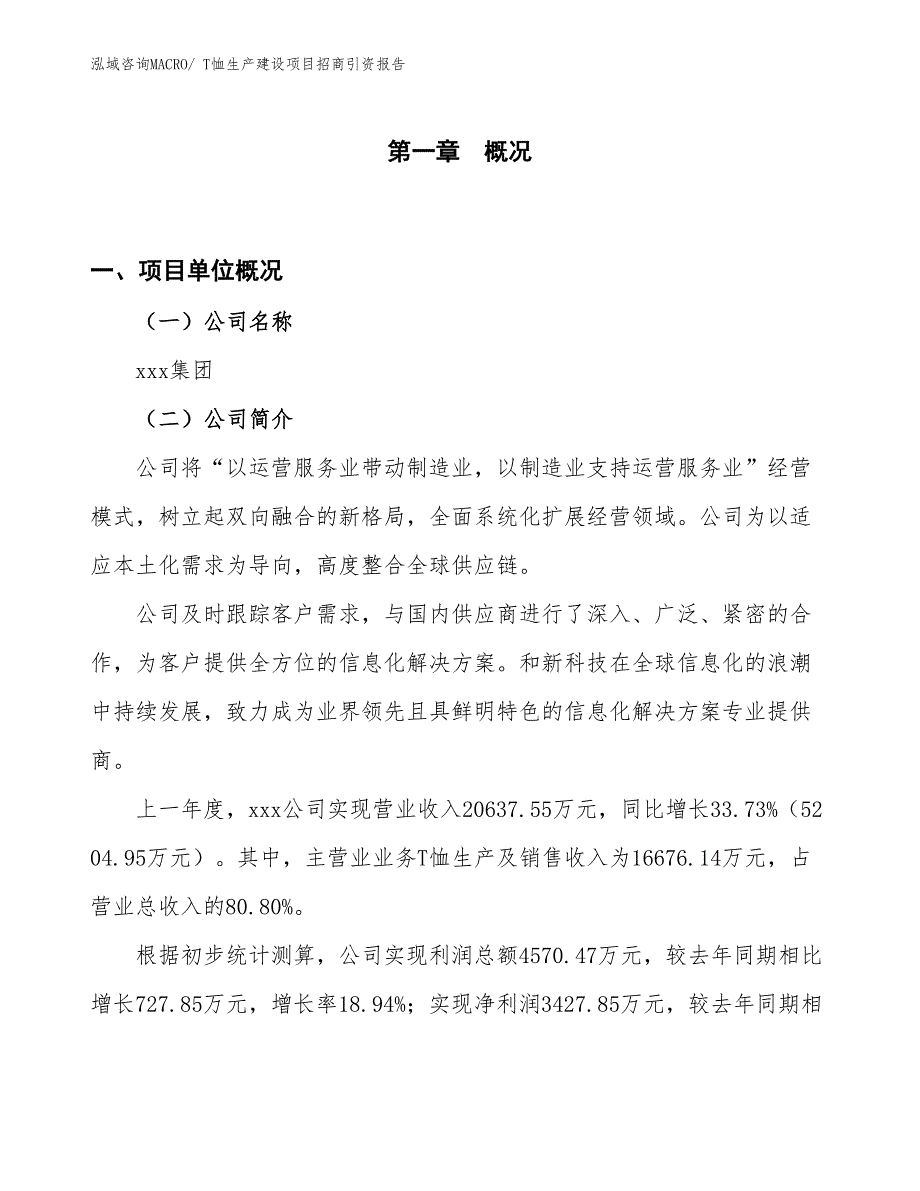 泓域咨询MACRO/ T恤生产建设项目招商引资报告

第一章 概况

一、项目单位概况

（一）公司名称

xxx集团

（二）公司简介

公司将“以运营服务业带动制造业，以制造业支持运营服务业”经营模式，树立起双向融合的新格局，全面系统化扩展经营领域。公司为以适应本土化需求为导向，高度整合全球供应链。

公司及时跟踪客户需求，与国内供应商进行了深入、广泛、紧密的合作，为客户提供全方位的信息化解决方案。和新科技在全球信息化的浪潮中持续发展，致力成为业界领先且具鲜明特色的信息化解决方案专业提供商。

上一年度，xxx公司实现营业收入20637.55万元，同比增长33.73%（5204.95万元）。其中，主营业业务T恤生产及销售收入为16676.14万元，占营业总收入的80.80%。

根据初步统计测算，公司实现利润总额4570.47万元，较去年同期相比增长727.85万元，增长率18.94%；实现净利润3427.85万元，较去年同期相